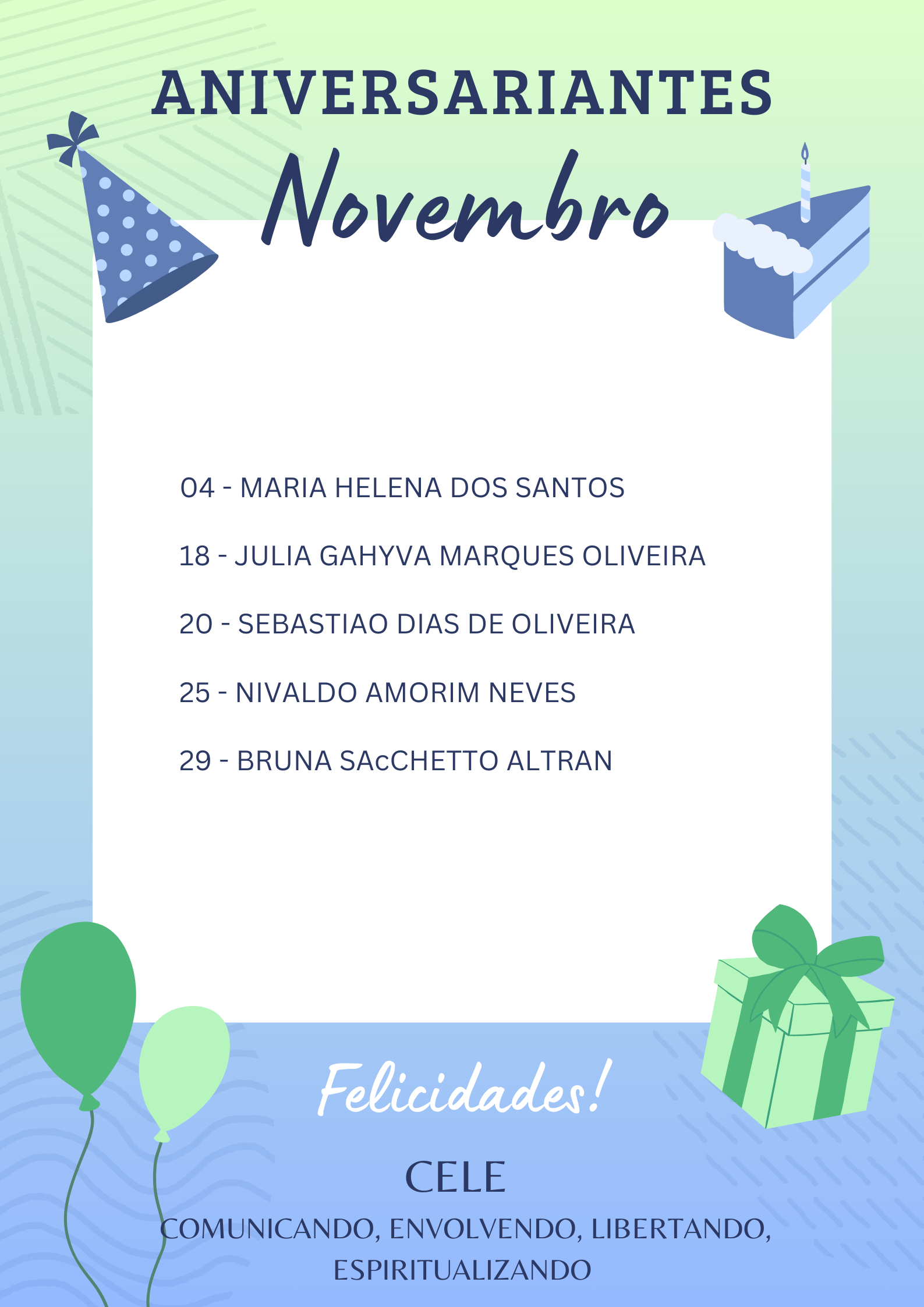 ANIVERSARIANTES

Novembro

04 - MARIA HELENA DOS SANTOS

18 - JULIA GAHYVA MARQUES OLIVEIRA

20 - SEBASTIAO DIAS DE OLIVEIRA

25 - NIVALDO AMORIM NEVES

29 - BRUNA SAcCHETTO ALTRAN

Felicidades!

CELE

COMUNICANDO, ENVOLVENDO, LIBERTANDO, ESPIRITUALIZANDO